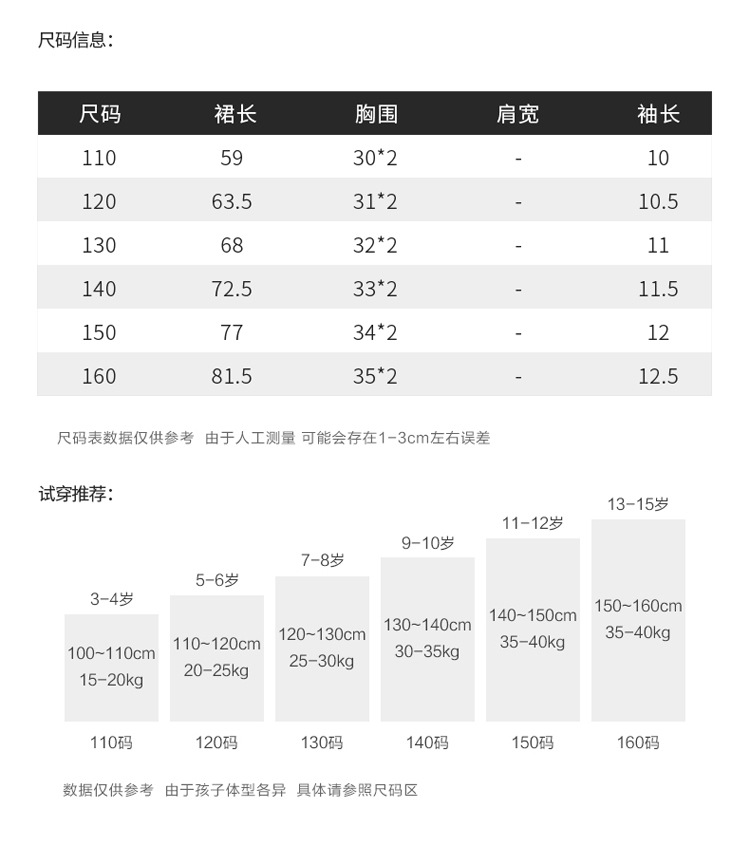 尺码信息：

| 尺码 | 裙长 | 胸围 | 肩宽 | 袖长 |
|---|---|---|---|---|
| 110 | 59 | 30*2 | - | 10 |
| 120 | 63.5 | 31*2 | - | 10.5 |
| 130 | 68 | 32*2 | - | 11 |
| 140 | 72.5 | 33*2 | - | 11.5 |
| 150 | 77 | 34*2 | - | 12 |
| 160 | 81.5 | 35*2 | - | 12.5 |

尺码表数据仅供参考 由于人工测量 可能会存在1-3cm左右误差

试穿推荐：

3-4岁
100~110cm
15-20kg
110码

5-6岁
110~120cm
20-25kg
120码

7-8岁
120~130cm
25-30kg
130码

9-10岁
130~140cm
30-35kg
140码

11-12岁
140~150cm
35-40kg
150码

13-15岁
150~160cm
35-40kg
160码

数据仅供参考 由于孩子体型各异 具体请参照尺码区